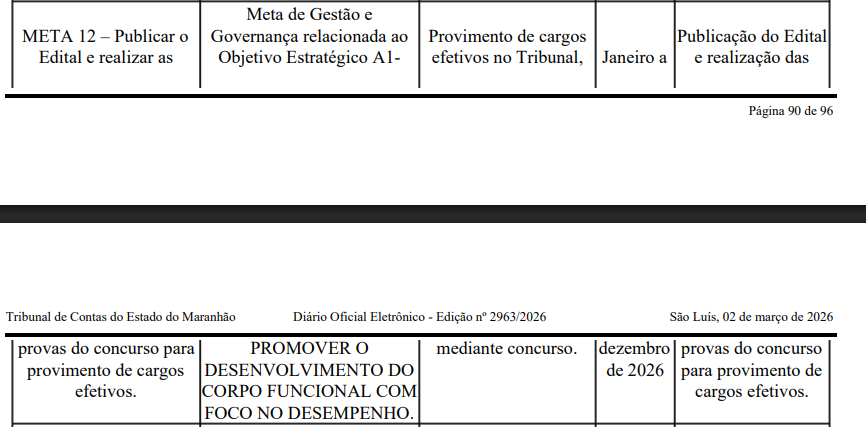 | META 12 – Publicar o Edital e realizar as | Meta de Gestão e Governança relacionada ao Objetivo Estratégico A1- | Provimento de cargos efetivos no Tribunal, | Janeiro a | Publicação do Edital e realização das |
|---|---|---|---|---|

Página 90 de 96

Tribunal de Contas do Estado do Maranhão Diário Oficial Eletrônico - Edição nº 2963/2026 São Luís, 02 de março de 2026

| provas do concurso para provimento de cargos efetivos. | PROMOVER O DESENVOLVIMENTO DO CORPO FUNCIONAL COM FOCO NO DESEMPENHO. | mediante concurso. | dezembro de 2026 | provas do concurso para provimento de cargos efetivos. |
|---|---|---|---|---|